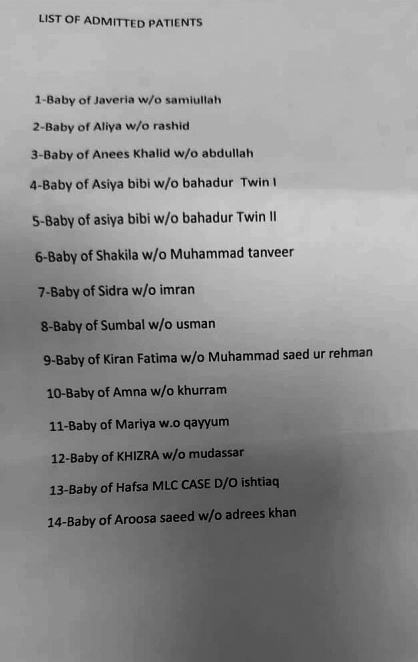 LIST OF ADMITTED PATIENTS

1-Baby of Javeria w/o samiullah
2-Baby of Aliya w/o rashid
3-Baby of Anees Khalid w/o abdullah
4-Baby of Asiya bibi w/o bahadur Twin I
5-Baby of asiya bibi w/o bahadur Twin II
6-Baby of Shakila w/o Muhammad tanveer
7-Baby of Sidra w/o imran
8-Baby of Sumbal w/o usman
9-Baby of Kiran Fatima w/o Muhammad saed ur rehman
10-Baby of Amna w/o khurram
11-Baby of Mariya w.o qayyum
12-Baby of KHIZRA w/o mudassar
13-Baby of Hafsa MLC CASE D/O ishtiaq
14-Baby of Aroosa saeed w/o adrees khan